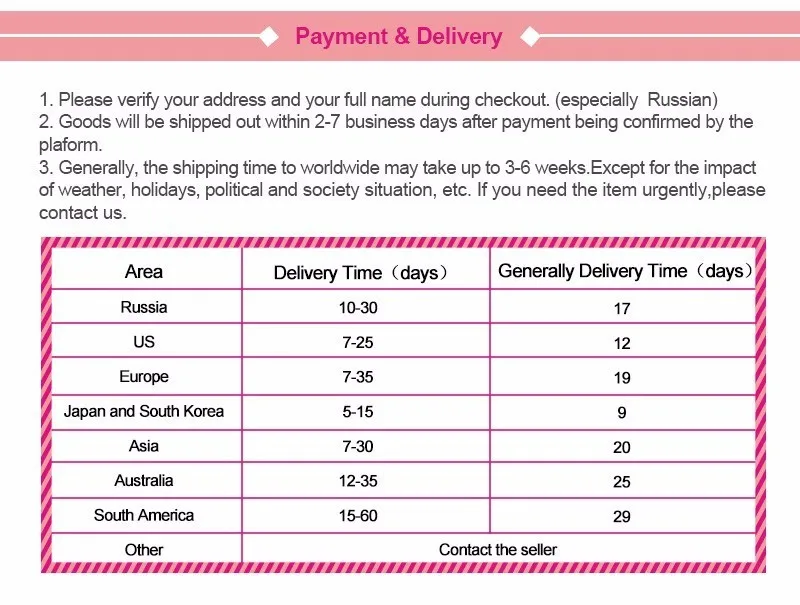 Payment & Delivery

1. Please verify your address and your full name during checkout. (especially Russian)
2. Goods will be shipped out within 2-7 business days after payment being confirmed by the plaform.
3. Generally, the shipping time to worldwide may take up to 3-6 weeks.Except for the impact of weather, holidays, political and society situation, etc. If you need the item urgently,please contact us.

| Area | Delivery Time（days） | Generally Delivery Time（days） |
|---|---|---|
| Russia | 10-30 | 17 |
| US | 7-25 | 12 |
| Europe | 7-35 | 19 |
| Japan and South Korea | 5-15 | 9 |
| Asia | 7-30 | 20 |
| Australia | 12-35 | 25 |
| South America | 15-60 | 29 |
| Other | Contact the seller | |